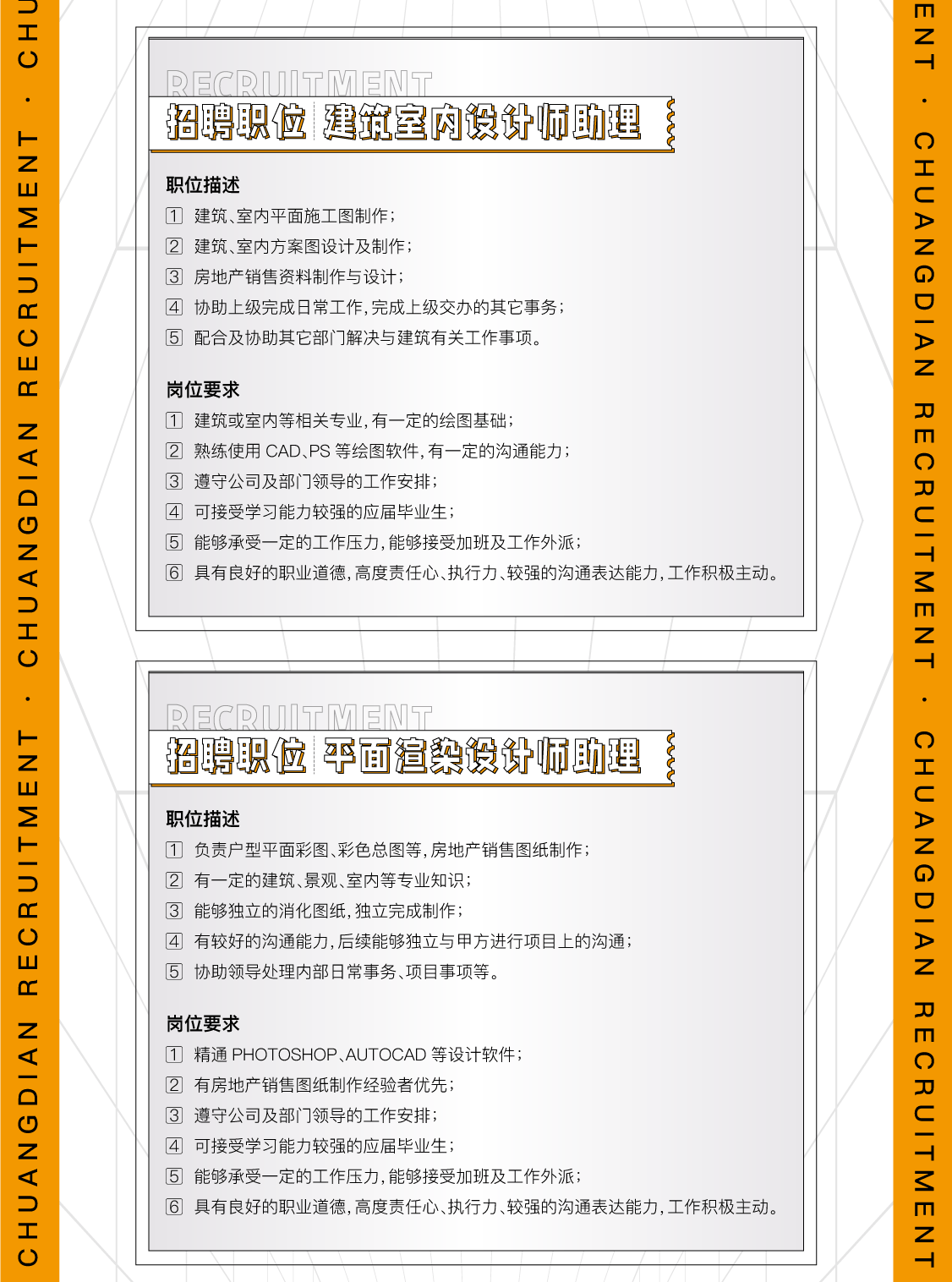 CHUANGDIAN RECRUITMENT · CHUANGDIAN RECRUITMENT · CHU

RECRUITMENT
招聘职位 建筑室内设计师助理

职位描述
1 建筑、室内平面施工图制作;
2 建筑、室内方案图设计及制作;
3 房地产销售资料制作与设计;
4 协助上级完成日常工作,完成上级交办的其它事务;
5 配合及协助其它部门解决与建筑有关工作事项。

岗位要求
1 建筑或室内等相关专业,有一定的绘图基础;
2 熟练使用 CAD、PS 等绘图软件,有一定的沟通能力;
3 遵守公司及部门领导的工作安排;
4 可接受学习能力较强的应届毕业生;
5 能够承受一定的工作压力,能够接受加班及工作外派;
6 具有良好的职业道德,高度责任心、执行力、较强的沟通表达能力,工作积极主动。

RECRUITMENT
招聘职位 平面渲染设计师助理

职位描述
1 负责户型平面彩图、彩色总图等,房地产销售图纸制作;
2 有一定的建筑、景观、室内等专业知识;
3 能够独立的消化图纸,独立完成制作;
4 有较好的沟通能力,后续能够独立与甲方进行项目上的沟通;
5 协助领导处理内部日常事务、项目事项等。

岗位要求
1 精通 PHOTOSHOP、AUTOCAD 等设计软件;
2 有房地产销售图纸制作经验者优先;
3 遵守公司及部门领导的工作安排;
4 可接受学习能力较强的应届毕业生;
5 能够承受一定的工作压力,能够接受加班及工作外派;
6 具有良好的职业道德,高度责任心、执行力、较强的沟通表达能力,工作积极主动。

ENT · CHUANGDIAN RECRUITMENT · CHUANGDIAN RECRUITMENT